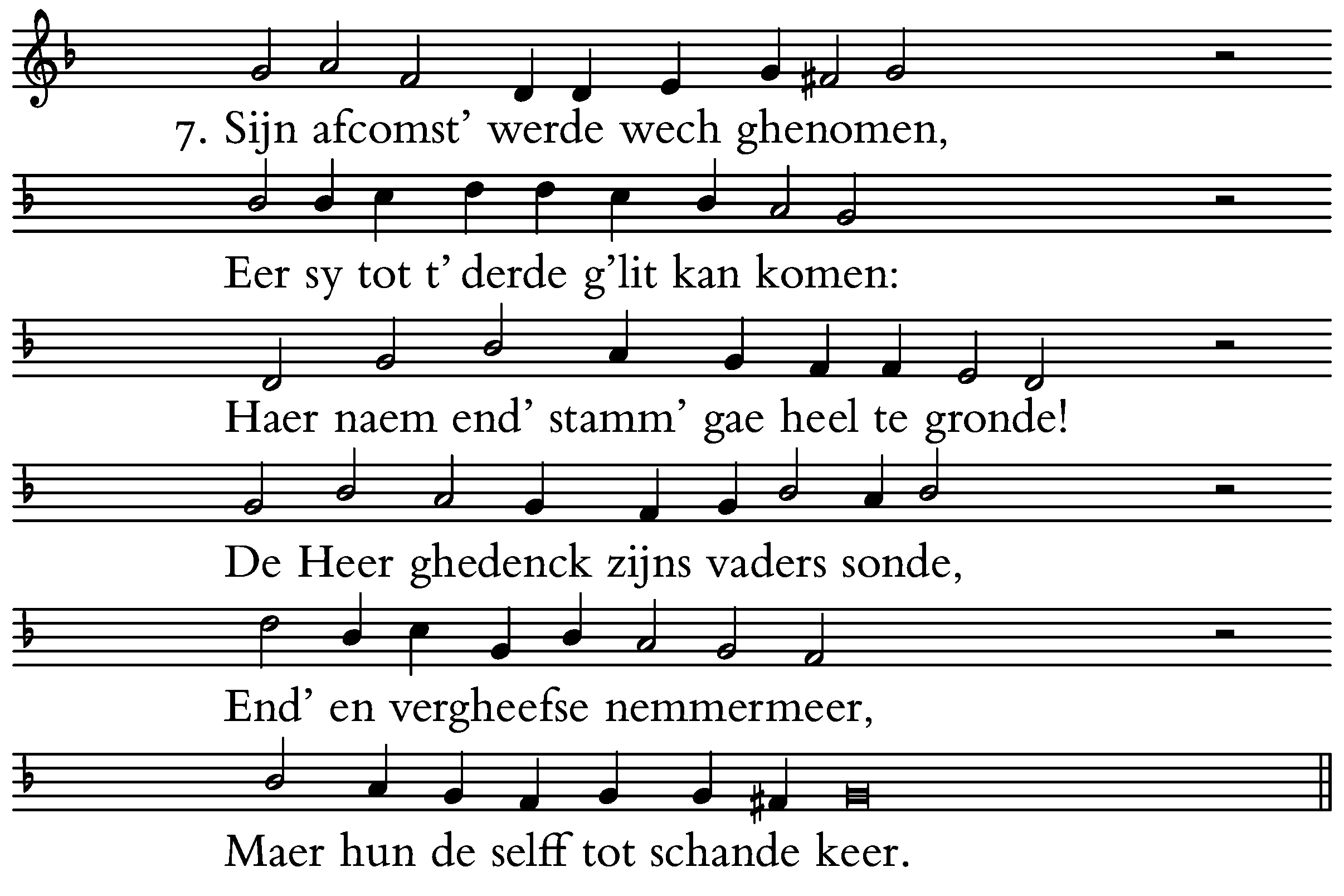 7. Sijn afcomst' werde wech ghenomen,
Eer sy tot t' derde g'lit kan komen:
Haer naem end' stamm' gae heel te gronde!
De Heer ghedenck zijns vaders sonde,
End' en vergheefse nemmermeer,
Maer hun de selff tot schande keer.